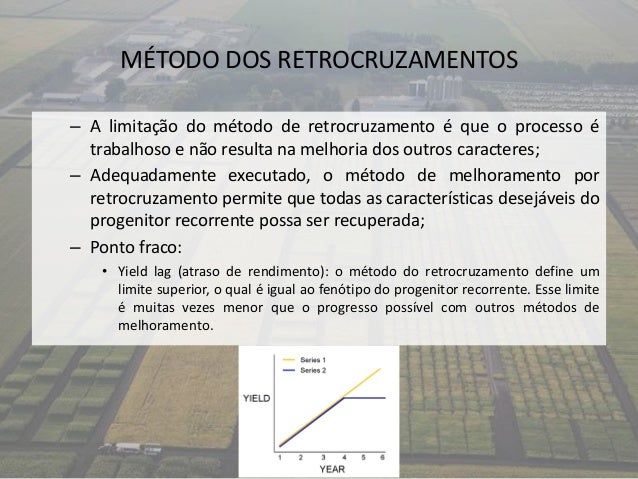 MÉTODO DOS RETROCRUZAMENTOS

– A limitação do método de retrocruzamento é que o processo é trabalhoso e não resulta na melhoria dos outros caracteres;

– Adequadamente executado, o método de melhoramento por retrocruzamento permite que todas as características desejáveis do progenitor recorrente possa ser recuperada;

– Ponto fraco:

• Yield lag (atraso de rendimento): o método do retrocruzamento define um limite superior, o qual é igual ao fenótipo do progenitor recorrente. Esse limite é muitas vezes menor que o progresso possível com outros métodos de melhoramento.

Series 1
Series 2
YIELD
1 2 3 4 5 6
YEAR